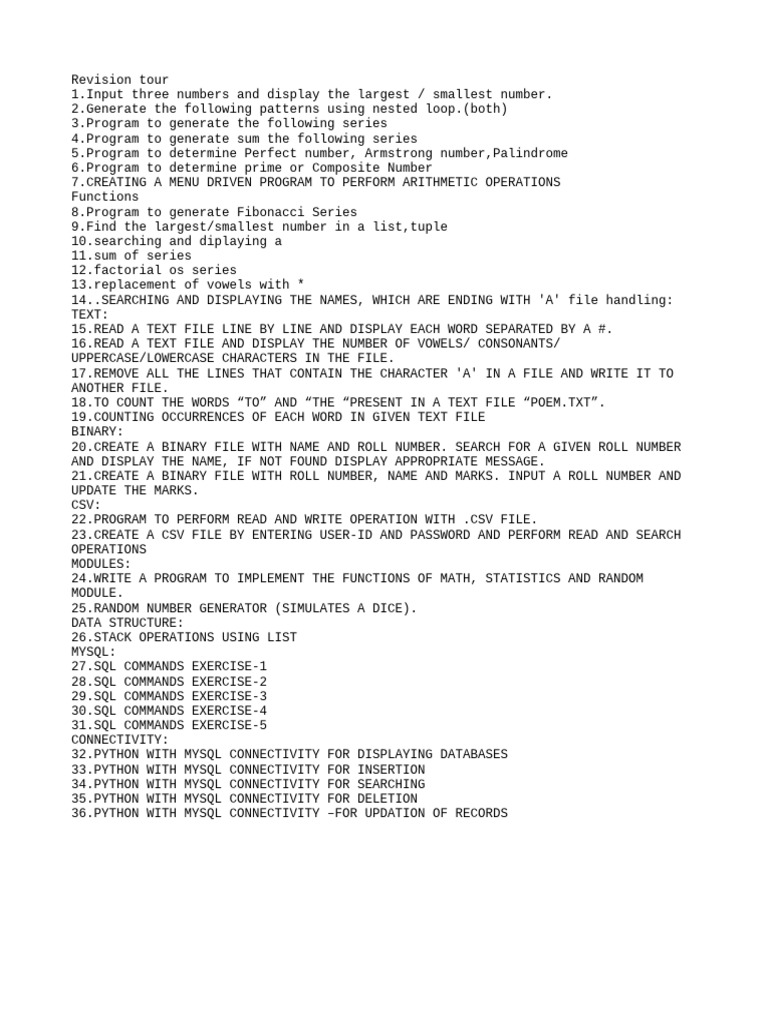 Revision tour
1.Input three numbers and display the largest / smallest number.
2.Generate the following patterns using nested loop.(both)
3.Program to generate the following series
4.Program to generate sum the following series
5.Program to determine Perfect number, Armstrong number,Palindrome
6.Program to determine prime or Composite Number
7.CREATING A MENU DRIVEN PROGRAM TO PERFORM ARITHMETIC OPERATIONS
Functions
8.Program to generate Fibonacci Series
9.Find the largest/smallest number in a list,tuple
10.searching and diplaying a
11.sum of series
12.factorial os series
13.replacement of vowels with *
14..SEARCHING AND DISPLAYING THE NAMES, WHICH ARE ENDING WITH 'A' file handling:
TEXT:
15.READ A TEXT FILE LINE BY LINE AND DISPLAY EACH WORD SEPARATED BY A #.
16.READ A TEXT FILE AND DISPLAY THE NUMBER OF VOWELS/ CONSONANTS/ UPPERCASE/LOWERCASE CHARACTERS IN THE FILE.
17.REMOVE ALL THE LINES THAT CONTAIN THE CHARACTER 'A' IN A FILE AND WRITE IT TO ANOTHER FILE.
18.TO COUNT THE WORDS “TO” AND “THE “PRESENT IN A TEXT FILE “POEM.TXT”.
19.COUNTING OCCURRENCES OF EACH WORD IN GIVEN TEXT FILE
BINARY:
20.CREATE A BINARY FILE WITH NAME AND ROLL NUMBER. SEARCH FOR A GIVEN ROLL NUMBER AND DISPLAY THE NAME, IF NOT FOUND DISPLAY APPROPRIATE MESSAGE.
21.CREATE A BINARY FILE WITH ROLL NUMBER, NAME AND MARKS. INPUT A ROLL NUMBER AND UPDATE THE MARKS.
CSV:
22.PROGRAM TO PERFORM READ AND WRITE OPERATION WITH .CSV FILE.
23.CREATE A CSV FILE BY ENTERING USER-ID AND PASSWORD AND PERFORM READ AND SEARCH OPERATIONS
MODULES:
24.WRITE A PROGRAM TO IMPLEMENT THE FUNCTIONS OF MATH, STATISTICS AND RANDOM MODULE.
25.RANDOM NUMBER GENERATOR (SIMULATES A DICE).
DATA STRUCTURE:
26.STACK OPERATIONS USING LIST
MYSQL:
27.SQL COMMANDS EXERCISE-1
28.SQL COMMANDS EXERCISE-2
29.SQL COMMANDS EXERCISE-3
30.SQL COMMANDS EXERCISE-4
31.SQL COMMANDS EXERCISE-5
CONNECTIVITY:
32.PYTHON WITH MYSQL CONNECTIVITY FOR DISPLAYING DATABASES
33.PYTHON WITH MYSQL CONNECTIVITY FOR INSERTION
34.PYTHON WITH MYSQL CONNECTIVITY FOR SEARCHING
35.PYTHON WITH MYSQL CONNECTIVITY FOR DELETION
36.PYTHON WITH MYSQL CONNECTIVITY –FOR UPDATION OF RECORDS